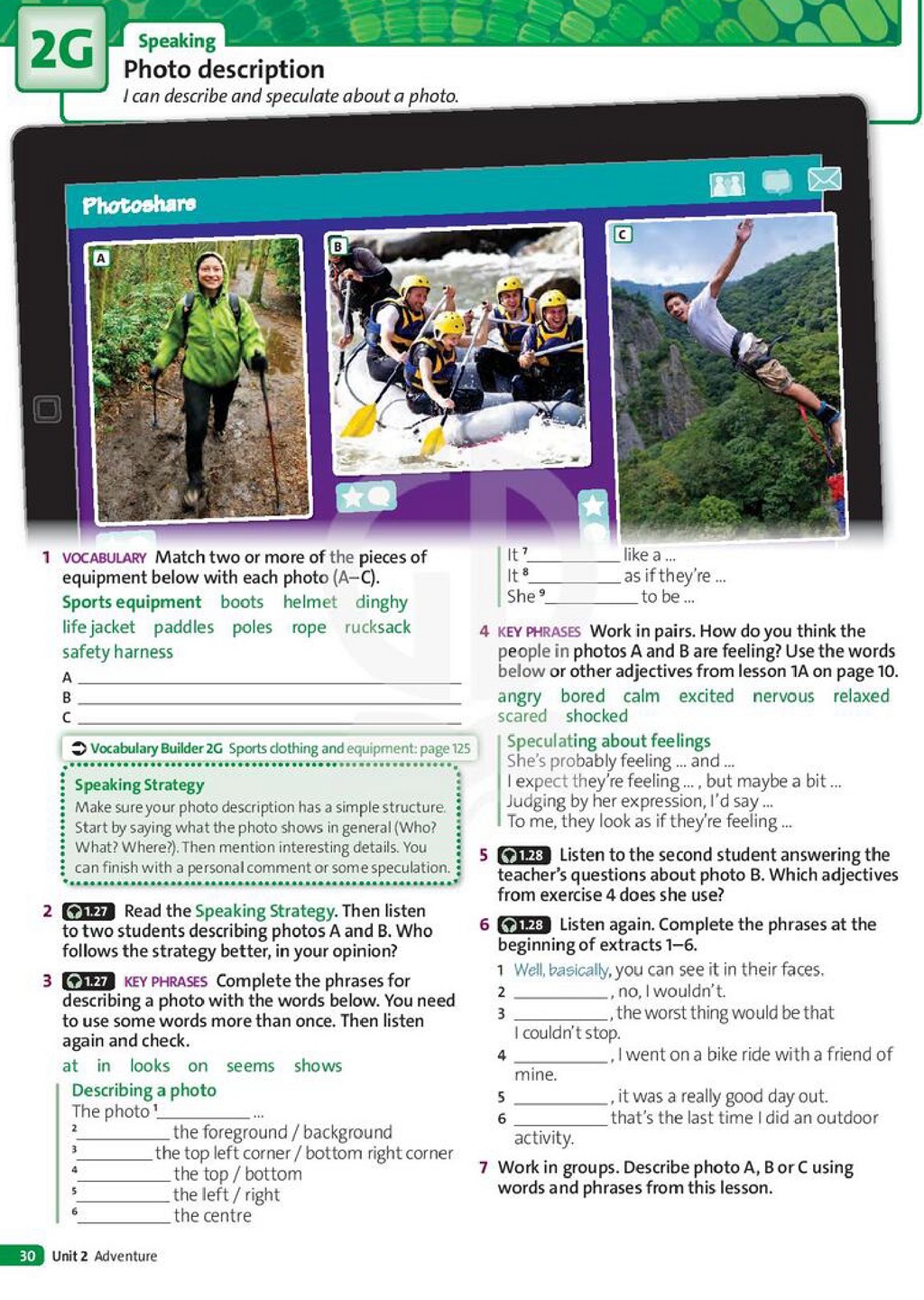 2G Speaking
Photo description
I can describe and speculate about a photo.

Photoshare

A

B

C

1 VOCABULARY Match two or more of the pieces of equipment below with each photo (A–C).

Sports equipment boots helmet dinghy life jacket paddles poles rope rucksack safety harness

A ____
B ____
C ____

Vocabulary Builder 2G Sports clothing and equipment: page 125

Speaking Strategy
Make sure your photo description has a simple structure. Start by saying what the photo shows in general (Who? What? Where?). Then mention interesting details. You can finish with a personal comment or some speculation.

2 1.27 Read the Speaking Strategy. Then listen to two students describing photos A and B. Who follows the strategy better, in your opinion?

3 1.27 KEY PHRASES Complete the phrases for describing a photo with the words below. You need to use some words more than once. Then listen again and check.

at in looks on seems shows

Describing a photo
The photo $^{1}$____ ...
$^{2}$____ the foreground / background
$^{3}$____ the top left corner / bottom right corner
$^{4}$____ the top / bottom
$^{5}$____ the left / right
$^{6}$____ the centre

It $^{7}$____ like a ...
It $^{8}$____ as if they're ...
She $^{9}$____ to be ...

4 KEY PHRASES Work in pairs. How do you think the people in photos A and B are feeling? Use the words below or other adjectives from lesson 1A on page 10.

angry bored calm excited nervous relaxed scared shocked

Speculating about feelings
She's probably feeling ... and ...
I expect they're feeling ... , but maybe a bit ...
Judging by her expression, I'd say ...
To me, they look as if they're feeling ...

5 1.28 Listen to the second student answering the teacher's questions about photo B. Which adjectives from exercise 4 does she use?

6 1.28 Listen again. Complete the phrases at the beginning of extracts 1–6.

1 Well, basically, you can see it in their faces.
2 ____, no, I wouldn't.
3 ____, the worst thing would be that I couldn't stop.
4 ____, I went on a bike ride with a friend of mine.
5 ____, it was a really good day out.
6 ____ that's the last time I did an outdoor activity.

7 Work in groups. Describe photo A, B or C using words and phrases from this lesson.

30 Unit 2 Adventure